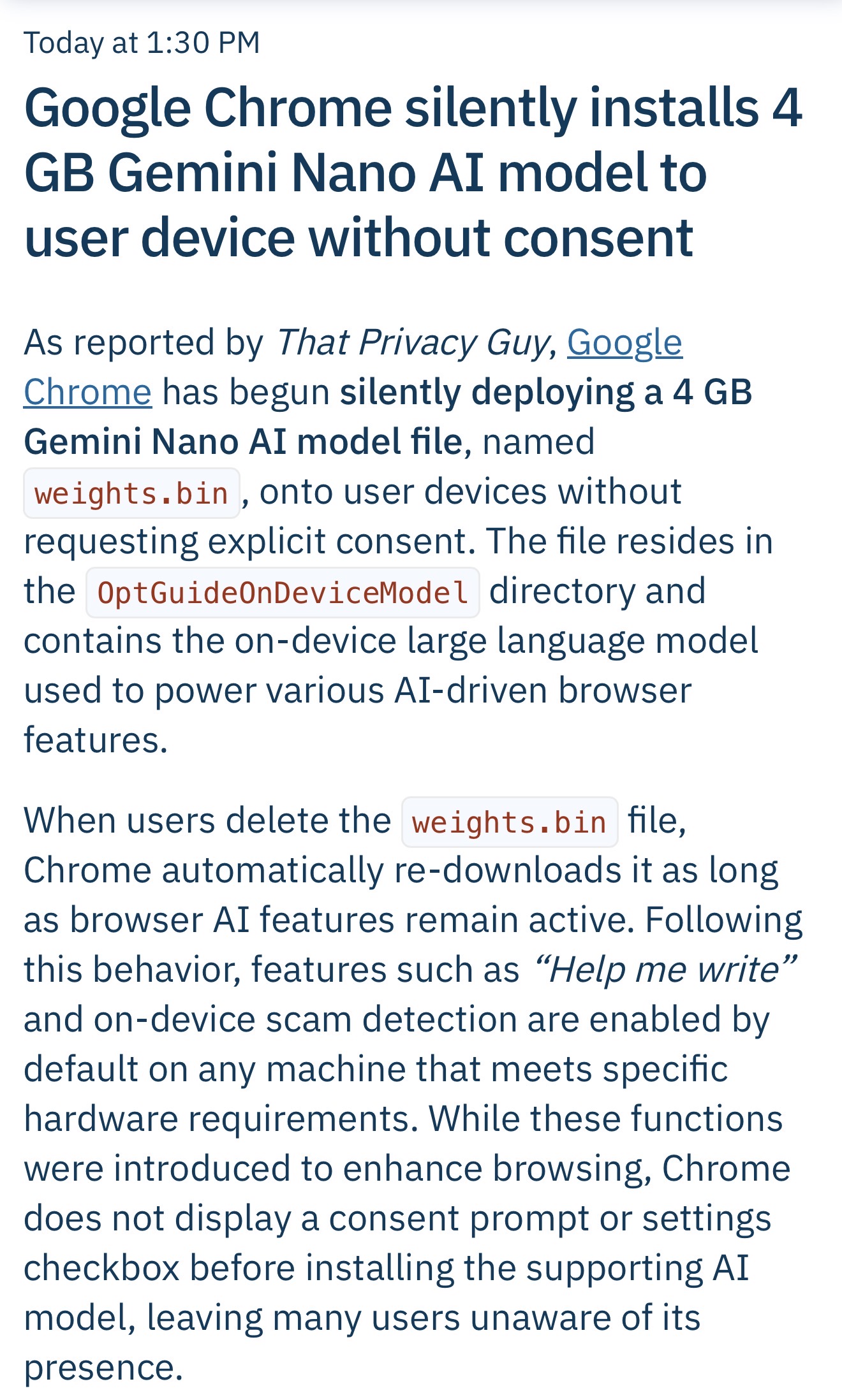 Today at 1:30 PM

Google Chrome silently installs 4 GB Gemini Nano AI model to user device without consent

As reported by That Privacy Guy, Google Chrome has begun silently deploying a 4 GB Gemini Nano AI model file, named weights.bin, onto user devices without requesting explicit consent. The file resides in the OptGuideOnDeviceModel directory and contains the on-device large language model used to power various AI-driven browser features.

When users delete the weights.bin file, Chrome automatically re-downloads it as long as browser AI features remain active. Following this behavior, features such as “Help me write” and on-device scam detection are enabled by default on any machine that meets specific hardware requirements. While these functions were introduced to enhance browsing, Chrome does not display a consent prompt or settings checkbox before installing the supporting AI model, leaving many users unaware of its presence.